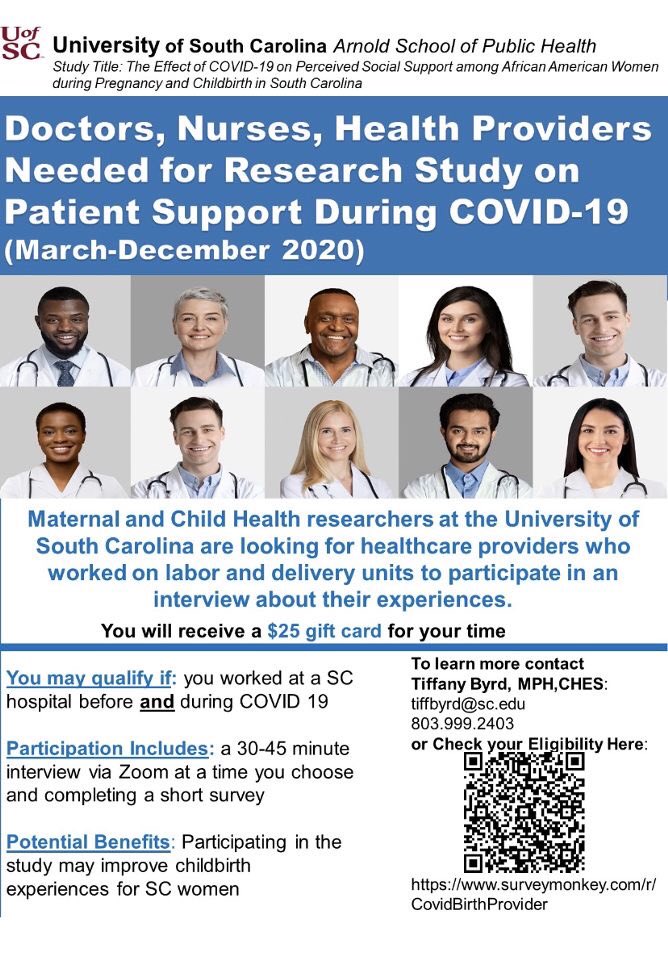 UofSC University of South Carolina Arnold School of Public Health
Study Title: The Effect of COVID-19 on Perceived Social Support among African American Women during Pregnancy and Childbirth in South Carolina

Doctors, Nurses, Health Providers Needed for Research Study on Patient Support During COVID-19 (March-December 2020)

Maternal and Child Health researchers at the University of South Carolina are looking for healthcare providers who worked on labor and delivery units to participate in an interview about their experiences.

You will receive a $25 gift card for your time

You may qualify if: you worked at a SC hospital before and during COVID 19

Participation Includes: a 30-45 minute interview via Zoom at a time you choose and completing a short survey

Potential Benefits: Participating in the study may improve childbirth experiences for SC women

To learn more contact
Tiffany Byrd, MPH,CHES:
tiffbyrd@sc.edu
803.999.2403
or Check your Eligibility Here:

https://www.surveymonkey.com/r/CovidBirthProvider